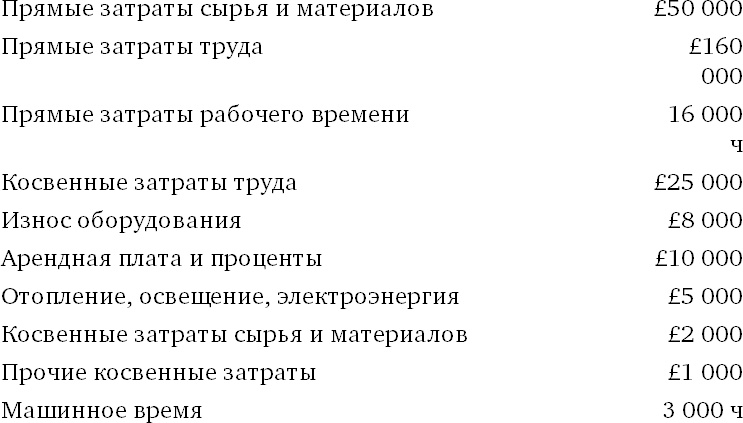 | | |
|---|---|
| Прямые затраты сырья и материалов | £50 000 |
| Прямые затраты труда | £160 000 |
| Прямые затраты рабочего времени | 16 000 ч |
| Косвенные затраты труда | £25 000 |
| Износ оборудования | £8 000 |
| Арендная плата и проценты | £10 000 |
| Отопление, освещение, электроэнергия | £5 000 |
| Косвенные затраты сырья и материалов | £2 000 |
| Прочие косвенные затраты | £1 000 |
| Машинное время | 3 000 ч |